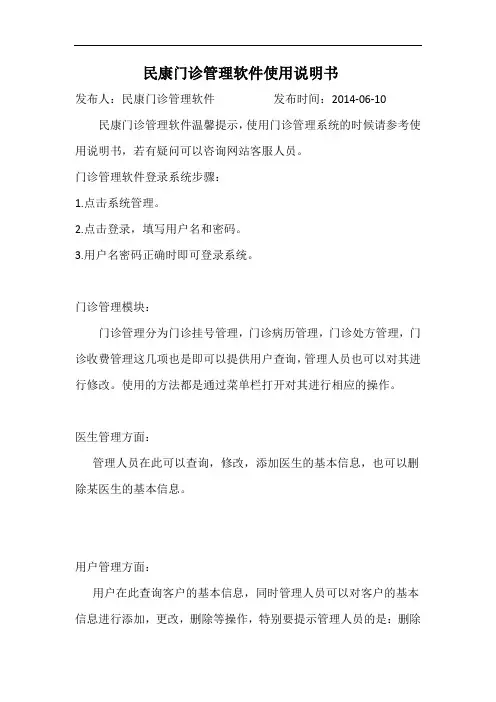 民康门诊管理软件使用说明书

发布人：民康门诊管理软件　　　　发布时间：2014-06-10

民康门诊管理软件温馨提示，使用门诊管理系统的时候请参考使用说明书，若有疑问可以咨询网站客服人员。

门诊管理软件登录系统步骤：

1.点击系统管理。

2.点击登录，填写用户名和密码。

3.用户名密码正确时即可登录系统。

门诊管理模块：

门诊管理分为门诊挂号管理，门诊病历管理，门诊处方管理，门诊收费管理这几项也是即可以提供用户查询，管理人员也可以对其进行修改。使用的方法都是通过菜单栏打开对其进行相应的操作。

医生管理方面：

管理人员在此可以查询，修改，添加医生的基本信息，也可以删除某医生的基本信息。

用户管理方面：

用户在此查询客户的基本信息，同时管理人员可以对客户的基本信息进行添加，更改，删除等操作，特别要提示管理人员的是：删除